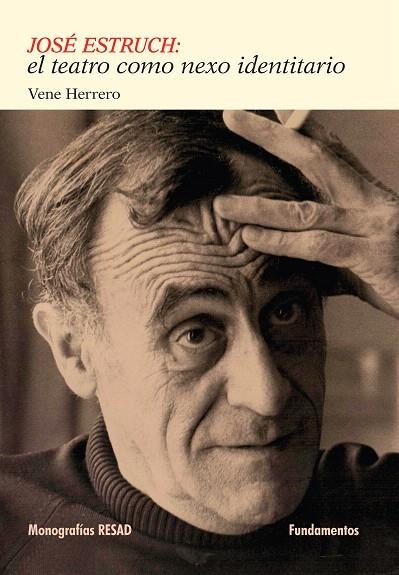 JOSÉ ESTRUCH:
el teatro como nexo identitario

Vene Herrero

Monografías RESAD

Fundamentos